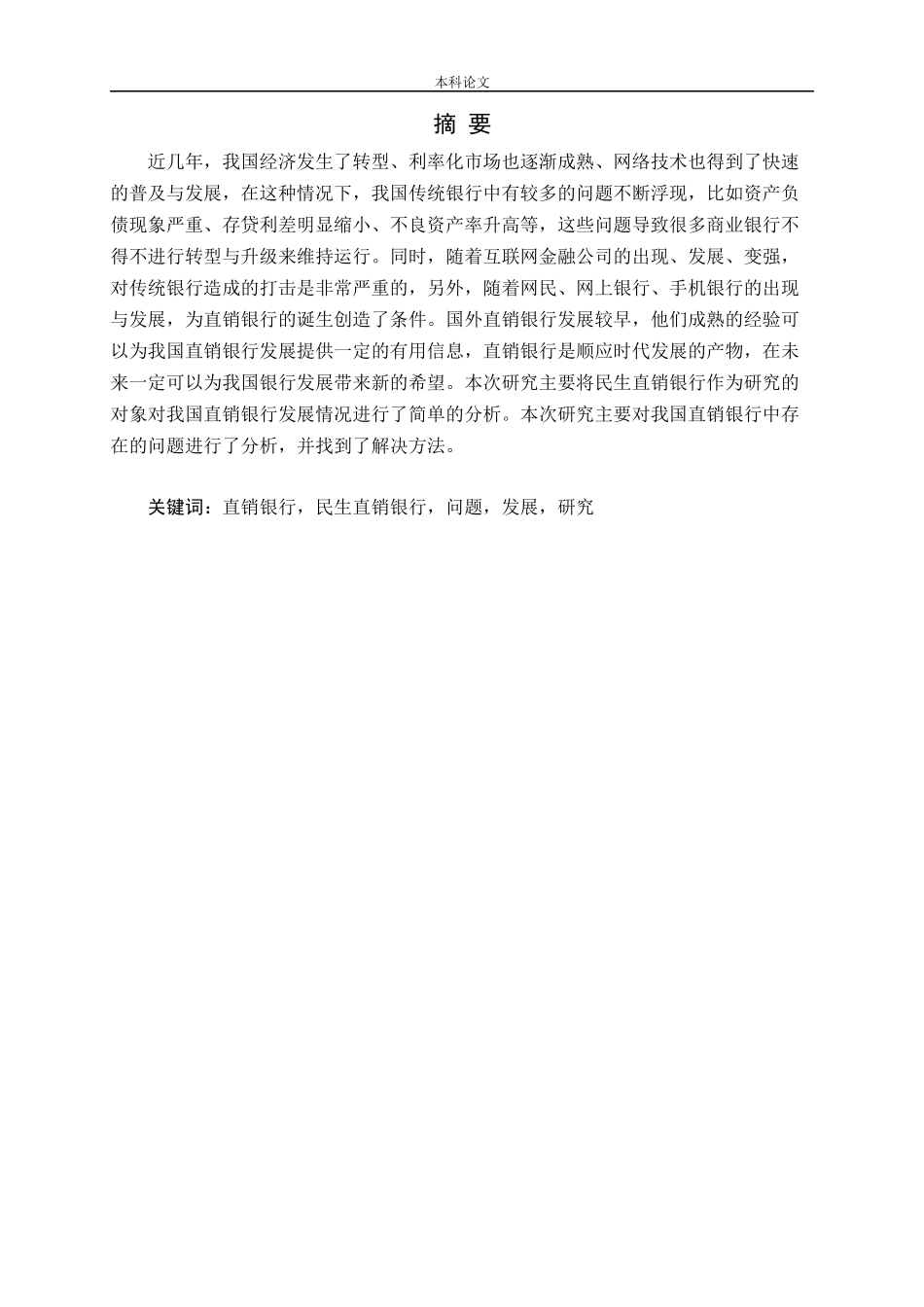 本科论文

摘 要

近几年，我国经济发生了转型、利率化市场也逐渐成熟、网络技术也得到了快速的普及与发展，在这种情况下，我国传统银行中有较多的问题不断浮现，比如资产负债现象严重、存贷利差明显缩小、不良资产率升高等，这些问题导致很多商业银行不得不进行转型与升级来维持运行。同时，随着互联网金融公司的出现、发展、变强，对传统银行造成的打击是非常严重的，另外，随着网民、网上银行、手机银行的出现与发展，为直销银行的诞生创造了条件。国外直销银行发展较早，他们成熟的经验可以为我国直销银行发展提供一定的有用信息，直销银行是顺应时代发展的产物，在未来一定可以为我国银行发展带来新的希望。本次研究主要将民生直销银行作为研究的对象对我国直销银行发展情况进行了简单的分析。本次研究主要对我国直销银行中存在的问题进行了分析，并找到了解决方法。

关键词：直销银行，民生直销银行，问题，发展，研究